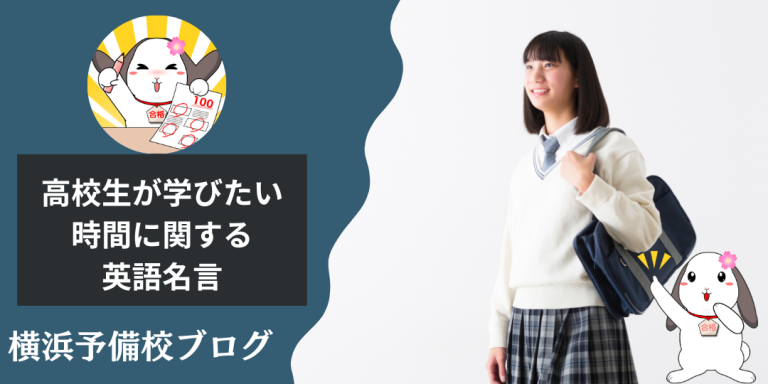 100
合格

高校生が学びたい
時間に関する
英語名言

横浜予備校ブログ

合格